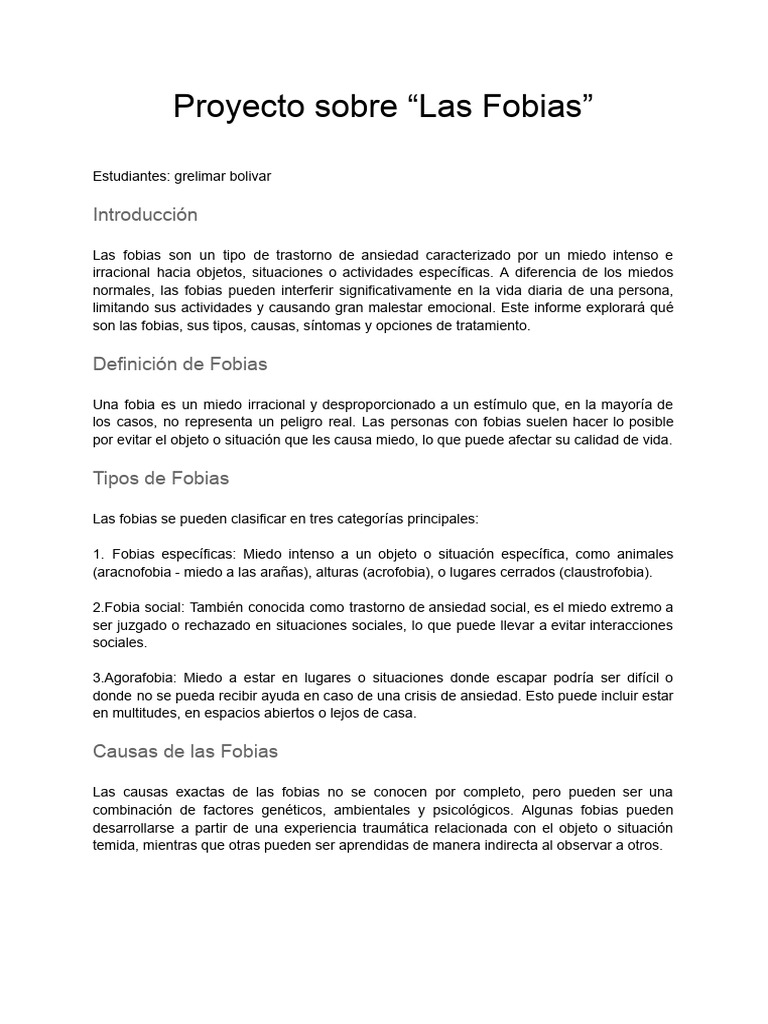 Proyecto sobre “Las Fobias”

Estudiantes: grelimar bolivar

Introducción

Las fobias son un tipo de trastorno de ansiedad caracterizado por un miedo intenso e irracional hacia objetos, situaciones o actividades específicas. A diferencia de los miedos normales, las fobias pueden interferir significativamente en la vida diaria de una persona, limitando sus actividades y causando gran malestar emocional. Este informe explorará qué son las fobias, sus tipos, causas, síntomas y opciones de tratamiento.

Definición de Fobias

Una fobia es un miedo irracional y desproporcionado a un estímulo que, en la mayoría de los casos, no representa un peligro real. Las personas con fobias suelen hacer lo posible por evitar el objeto o situación que les causa miedo, lo que puede afectar su calidad de vida.

Tipos de Fobias

Las fobias se pueden clasificar en tres categorías principales:

1. Fobias específicas: Miedo intenso a un objeto o situación específica, como animales (aracnofobia - miedo a las arañas), alturas (acrofobia), o lugares cerrados (claustrofobia).

2.Fobia social: También conocida como trastorno de ansiedad social, es el miedo extremo a ser juzgado o rechazado en situaciones sociales, lo que puede llevar a evitar interacciones sociales.

3.Agorafobia: Miedo a estar en lugares o situaciones donde escapar podría ser difícil o donde no se pueda recibir ayuda en caso de una crisis de ansiedad. Esto puede incluir estar en multitudes, en espacios abiertos o lejos de casa.

Causas de las Fobias

Las causas exactas de las fobias no se conocen por completo, pero pueden ser una combinación de factores genéticos, ambientales y psicológicos. Algunas fobias pueden desarrollarse a partir de una experiencia traumática relacionada con el objeto o situación temida, mientras que otras pueden ser aprendidas de manera indirecta al observar a otros.